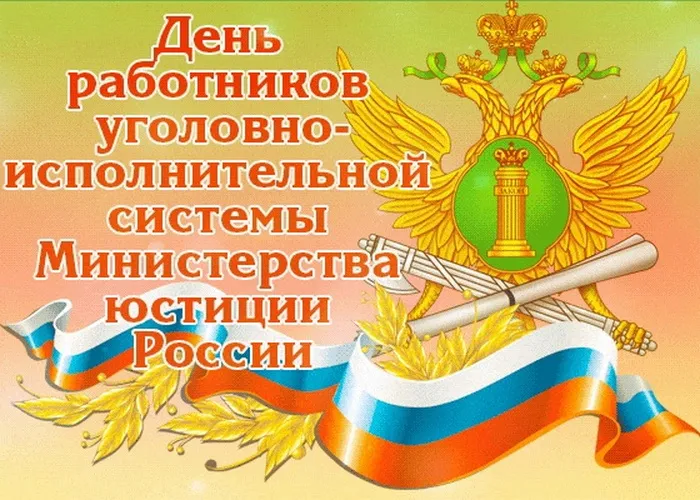 День работников уголовно-исполнительной системы Министерства юстиции России

ЗАКОН